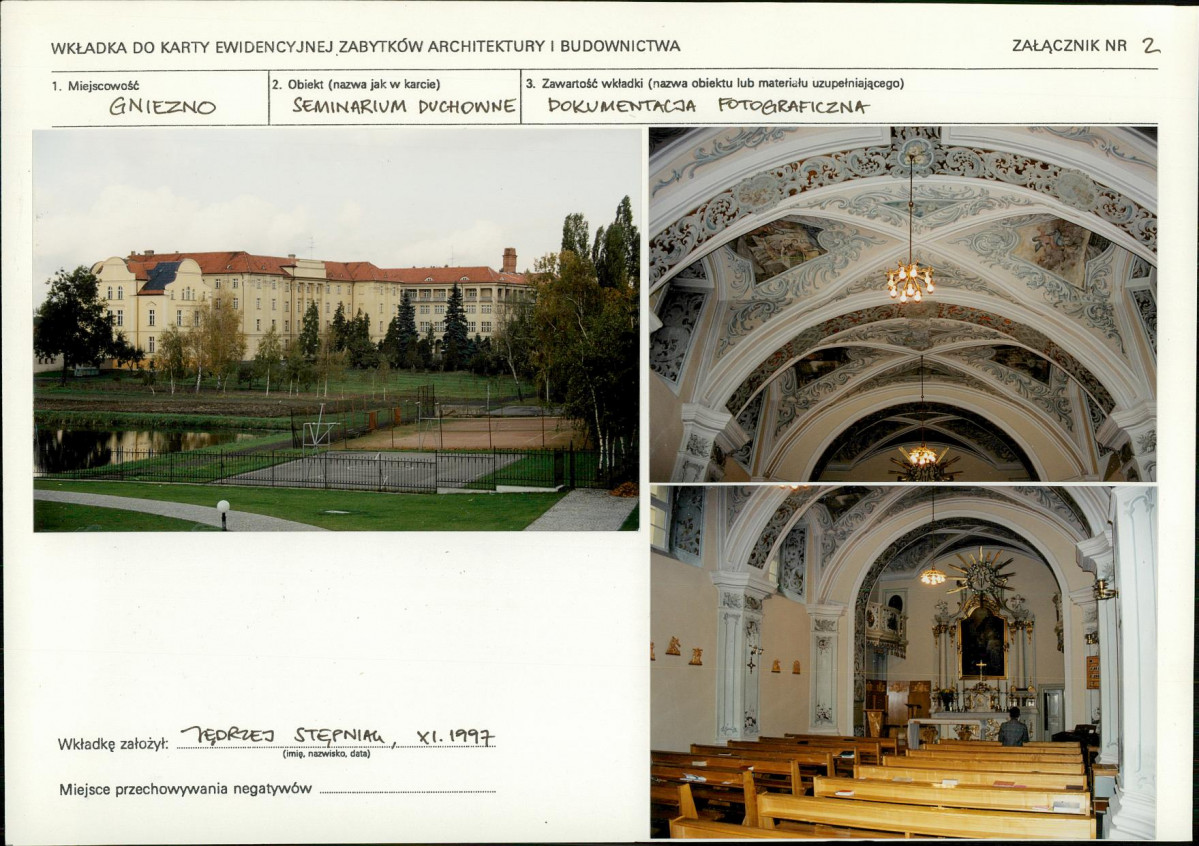 WKŁADKA DO KARTY EWIDENCYJNEJ ZABYTKÓW ARCHITEKTURY I BUDOWNICTWA

ZAŁĄCZNIK NR 2

1. Miejscowość
GNIEZNO

2. Obiekt (nazwa jak w karcie)
SEMINARIUM DUCHOWNE

3. Zawartość wkładki (nazwa obiektu lub materiału uzupełniającego)
DOKUMENTACJA FOTOGRAFICZNA

Wkładkę założył: JĘDRZEJ STĘPNIAK, XI. 1997
(imię, nazwisko, data)

Miejsce przechowywania negatywów ____